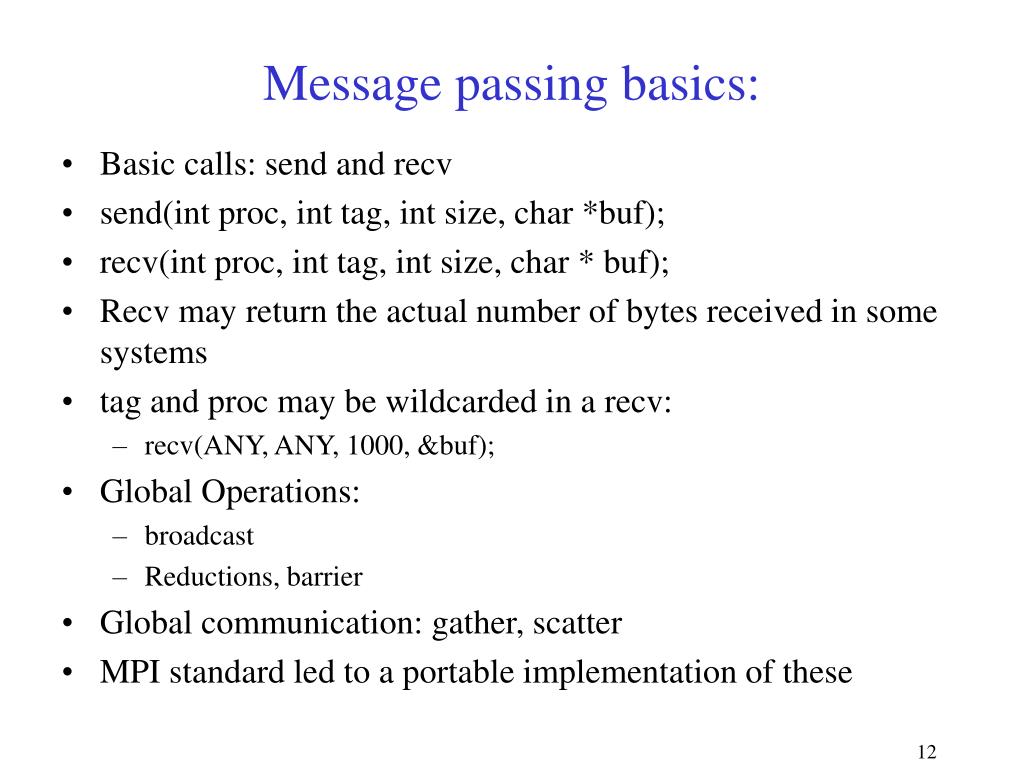 Message passing basics:

• Basic calls: send and recv
• send(int proc, int tag, int size, char *buf);
• recv(int proc, int tag, int size, char * buf);
• Recv may return the actual number of bytes received in some systems
• tag and proc may be wildcarded in a recv:
  – recv(ANY, ANY, 1000, &buf);
• Global Operations:
  – broadcast
  – Reductions, barrier
• Global communication: gather, scatter
• MPI standard led to a portable implementation of these

12